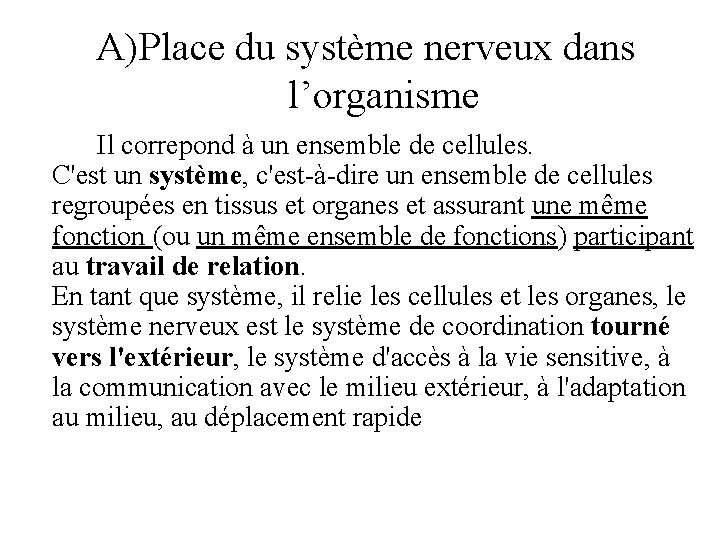 A)Place du système nerveux dans l’organisme

Il correpond à un ensemble de cellules.
C'est un système, c'est-à-dire un ensemble de cellules regroupées en tissus et organes et assurant une même fonction (ou un même ensemble de fonctions) participant au travail de relation.
En tant que système, il relie les cellules et les organes, le système nerveux est le système de coordination tourné vers l'extérieur, le système d'accès à la vie sensitive, à la communication avec le milieu extérieur, à l'adaptation au milieu, au déplacement rapide